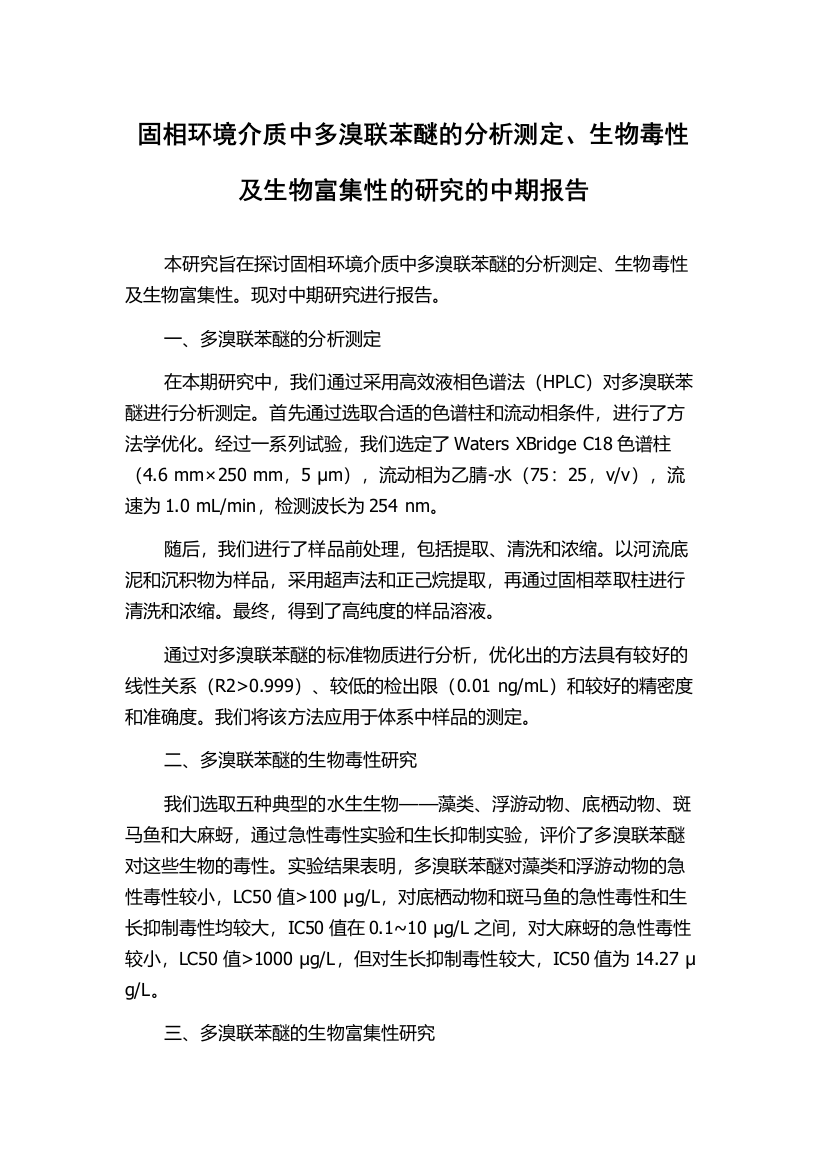 固相环境介质中多溴联苯醚的分析测定、生物毒性及生物富集性的研究的中期报告

本研究旨在探讨固相环境介质中多溴联苯醚的分析测定、生物毒性及生物富集性。现对中期研究进行报告。

一、多溴联苯醚的分析测定

在本期研究中，我们通过采用高效液相色谱法（HPLC）对多溴联苯醚进行分析测定。首先通过选取合适的色谱柱和流动相条件，进行了方法学优化。经过一系列试验，我们选定了 Waters XBridge C18 色谱柱（4.6 mm×250 mm，5 μm），流动相为乙腈-水（75：25，v/v），流速为 1.0 mL/min，检测波长为 254 nm。

随后，我们进行了样品前处理，包括提取、清洗和浓缩。以河流底泥和沉积物为样品，采用超声法和正己烷提取，再通过固相萃取柱进行清洗和浓缩。最终，得到了高纯度的样品溶液。

通过对多溴联苯醚的标准物质进行分析，优化出的方法具有较好的线性关系（R2>0.999）、较低的检出限（0.01 ng/mL）和较好的精密度和准确度。我们将该方法应用于体系中样品的测定。

二、多溴联苯醚的生物毒性研究

我们选取五种典型的水生生物——藻类、浮游动物、底栖动物、斑马鱼和大麻蚜，通过急性毒性实验和生长抑制实验，评价了多溴联苯醚对这些生物的毒性。实验结果表明，多溴联苯醚对藻类和浮游动物的急性毒性较小，LC50 值>100 μg/L，对底栖动物和斑马鱼的急性毒性和生长抑制毒性均较大，IC50 值在 0.1~10 μg/L 之间，对大麻蚜的急性毒性较小，LC50 值>1000 μg/L，但对生长抑制毒性较大，IC50 值为 14.27 μg/L。

三、多溴联苯醚的生物富集性研究